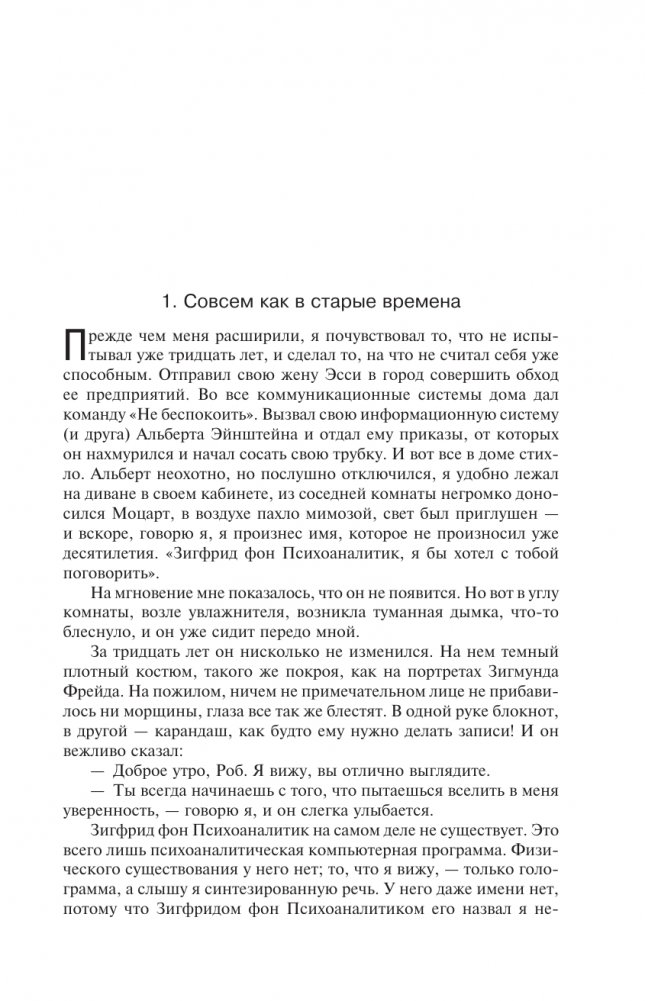 1. Совсем как в старые времена

Прежде чем меня расширили, я почувствовал то, что не испытывал уже тридцать лет, и сделал то, на что не считал себя уже способным. Отправил свою жену Эсси в город совершить обход ее предприятий. Во все коммуникационные системы дома дал команду «Не беспокоить». Вызвал свою информационную систему (и друга) Альберта Эйнштейна и отдал ему приказы, от которых он нахмурился и начал сосать свою трубку. И вот все в доме стихло. Альберт неохотно, но послушно отключился, я удобно лежал на диване в своем кабинете, из соседней комнаты негромко доносился Моцарт, в воздухе пахло мимозой, свет был приглушен — и вскоре, говорю я, я произнес имя, которое не произносил уже десятилетия. «Зигфрид фон Психоаналитик, я бы хотел с тобой поговорить».

На мгновение мне показалось, что он не появится. Но вот в углу комнаты, возле увлажнителя, возникла туманная дымка, что-то блеснуло, и он уже сидит передо мной.

За тридцать лет он нисколько не изменился. На нем темный плотный костюм, такого же покроя, как на портретах Зигмунда Фрейда. На пожилом, ничем не примечательном лице не прибавилось ни морщины, глаза все так же блестят. В одной руке блокнот, в другой — карандаш, как будто ему нужно делать записи! И он вежливо сказал:

— Доброе утро, Роб. Я вижу, вы отлично выглядите.

— Ты всегда начинаешь с того, что пытаешься вселить в меня уверенность, — говорю я, и он слегка улыбается.

Зигфрид фон Психоаналитик на самом деле не существует. Это всего лишь психоаналитическая компьютерная программа. Физического существования у него нет; то, что я вижу, — только голограмма, а слышу я синтезированную речь. У него даже имени нет, потому что Зигфридом фон Психоаналитиком его назвал я не-